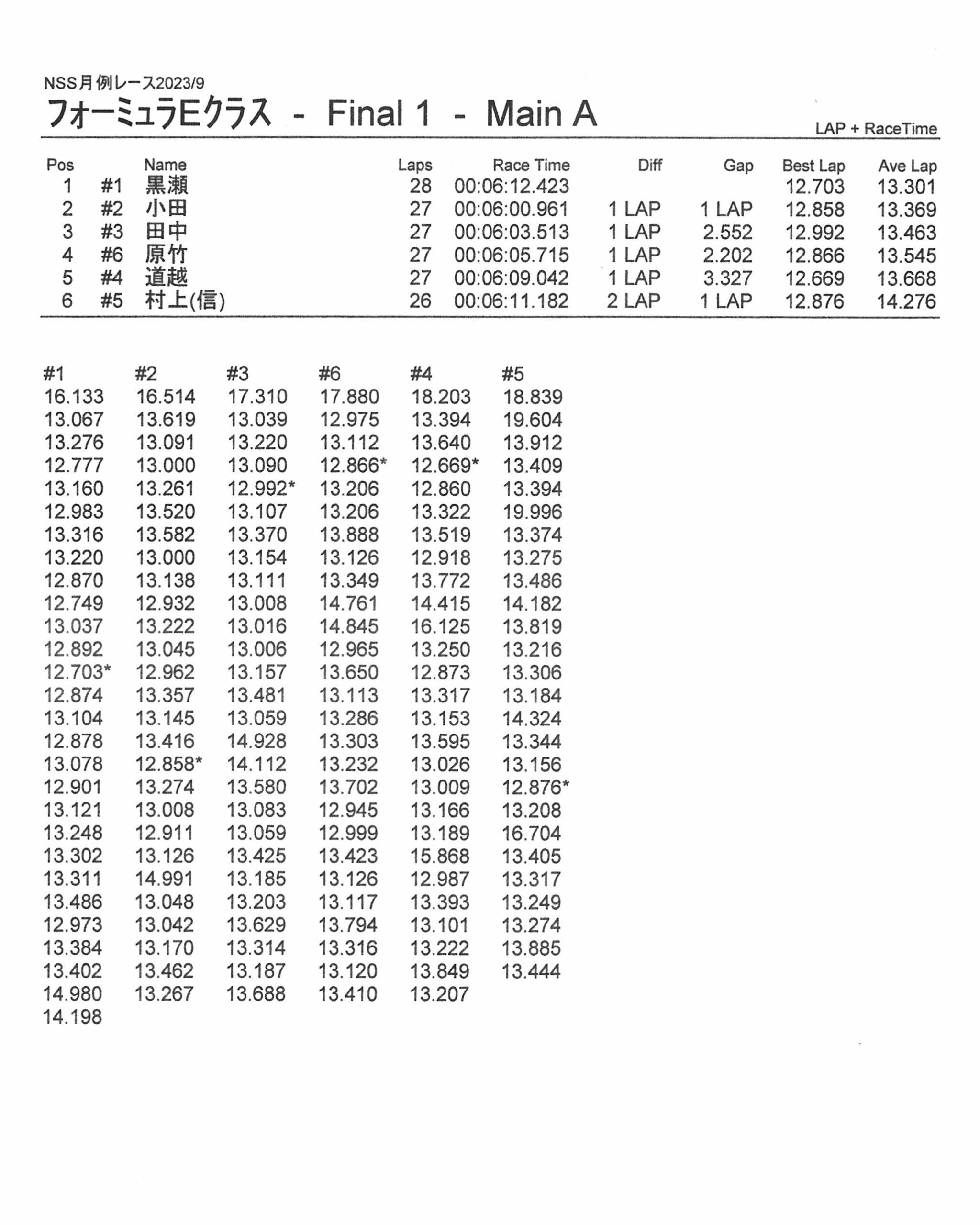 NSS月例レース2023/9

フォーミュラEクラス - Final 1 - Main A

LAP + RaceTime

| Pos | | Name | Laps | Race Time | Diff | Gap | Best Lap | Ave Lap |
|---|---|---|---|---|---|---|---|---|
| 1 | #1 | 黒瀬 | 28 | 00:06:12.423 | | | 12.703 | 13.301 |
| 2 | #2 | 小田 | 27 | 00:06:00.961 | 1 LAP | 1 LAP | 12.858 | 13.369 |
| 3 | #3 | 田中 | 27 | 00:06:03.513 | 1 LAP | 2.552 | 12.992 | 13.463 |
| 4 | #6 | 原竹 | 27 | 00:06:05.715 | 1 LAP | 2.202 | 12.866 | 13.545 |
| 5 | #4 | 道越 | 27 | 00:06:09.042 | 1 LAP | 3.327 | 12.669 | 13.668 |
| 6 | #5 | 村上(信) | 26 | 00:06:11.182 | 2 LAP | 1 LAP | 12.876 | 14.276 |

| #1 | #2 | #3 | #6 | #4 | #5 |
|---|---|---|---|---|---|
| 16.133 | 16.514 | 17.310 | 17.880 | 18.203 | 18.839 |
| 13.067 | 13.619 | 13.039 | 12.975 | 13.394 | 19.604 |
| 13.276 | 13.091 | 13.220 | 13.112 | 13.640 | 13.912 |
| 12.777 | 13.000 | 13.090 | 12.866* | 12.669* | 13.409 |
| 13.160 | 13.261 | 12.992* | 13.206 | 12.860 | 13.394 |
| 12.983 | 13.520 | 13.107 | 13.206 | 13.322 | 19.996 |
| 13.316 | 13.582 | 13.370 | 13.888 | 13.519 | 13.374 |
| 13.220 | 13.000 | 13.154 | 13.126 | 12.918 | 13.275 |
| 12.870 | 13.138 | 13.111 | 13.349 | 13.772 | 13.486 |
| 12.749 | 12.932 | 13.008 | 14.761 | 14.415 | 14.182 |
| 13.037 | 13.222 | 13.016 | 14.845 | 16.125 | 13.819 |
| 12.892 | 13.045 | 13.006 | 12.965 | 13.250 | 13.216 |
| 12.703* | 12.962 | 13.157 | 13.650 | 12.873 | 13.306 |
| 12.874 | 13.357 | 13.481 | 13.113 | 13.317 | 13.184 |
| 13.104 | 13.145 | 13.059 | 13.286 | 13.153 | 14.324 |
| 12.878 | 13.416 | 14.928 | 13.303 | 13.595 | 13.344 |
| 13.078 | 12.858* | 14.112 | 13.232 | 13.026 | 13.156 |
| 12.901 | 13.274 | 13.580 | 13.702 | 13.009 | 12.876* |
| 13.121 | 13.008 | 13.083 | 12.945 | 13.166 | 13.208 |
| 13.248 | 12.911 | 13.059 | 12.999 | 13.189 | 16.704 |
| 13.302 | 13.126 | 13.425 | 13.423 | 15.868 | 13.405 |
| 13.311 | 14.991 | 13.185 | 13.126 | 12.987 | 13.317 |
| 13.486 | 13.048 | 13.203 | 13.117 | 13.393 | 13.249 |
| 12.973 | 13.042 | 13.629 | 13.794 | 13.101 | 13.274 |
| 13.384 | 13.170 | 13.314 | 13.316 | 13.222 | 13.885 |
| 13.402 | 13.462 | 13.187 | 13.120 | 13.849 | 13.444 |
| 14.980 | 13.267 | 13.688 | 13.410 | 13.207 | |
| 14.198 | | | | | |